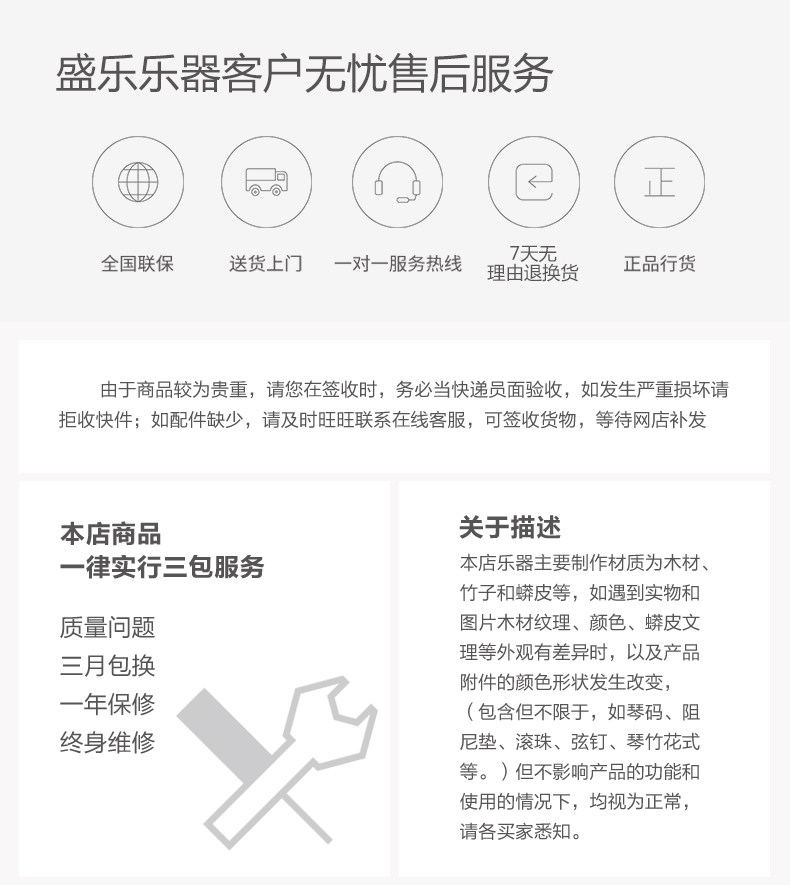 盛乐乐器客户无忧售后服务

正

全国联保

送货上门

一对一服务热线

7天无
理由退换货

正品行货

由于商品较为贵重，请您在签收时，务必当快递员面验收，如发生严重损坏请拒收快件；如配件缺少，请及时旺旺联系在线客服，可签收货物，等待网店补发

本店商品
一律实行三包服务

质量问题
三月包换
一年保修
终身维修

关于描述
本店乐器主要制作材质为木材、竹子和蟒皮等，如遇到实物和图片木材纹理、颜色、蟒皮文理等外观有差异时，以及产品附件的颜色形状发生改变，（包含但不限于，如琴码、阻尼垫、滚珠、弦钉、琴竹花式等。）但不影响产品的功能和使用的情况下，均视为正常，请各买家悉知。